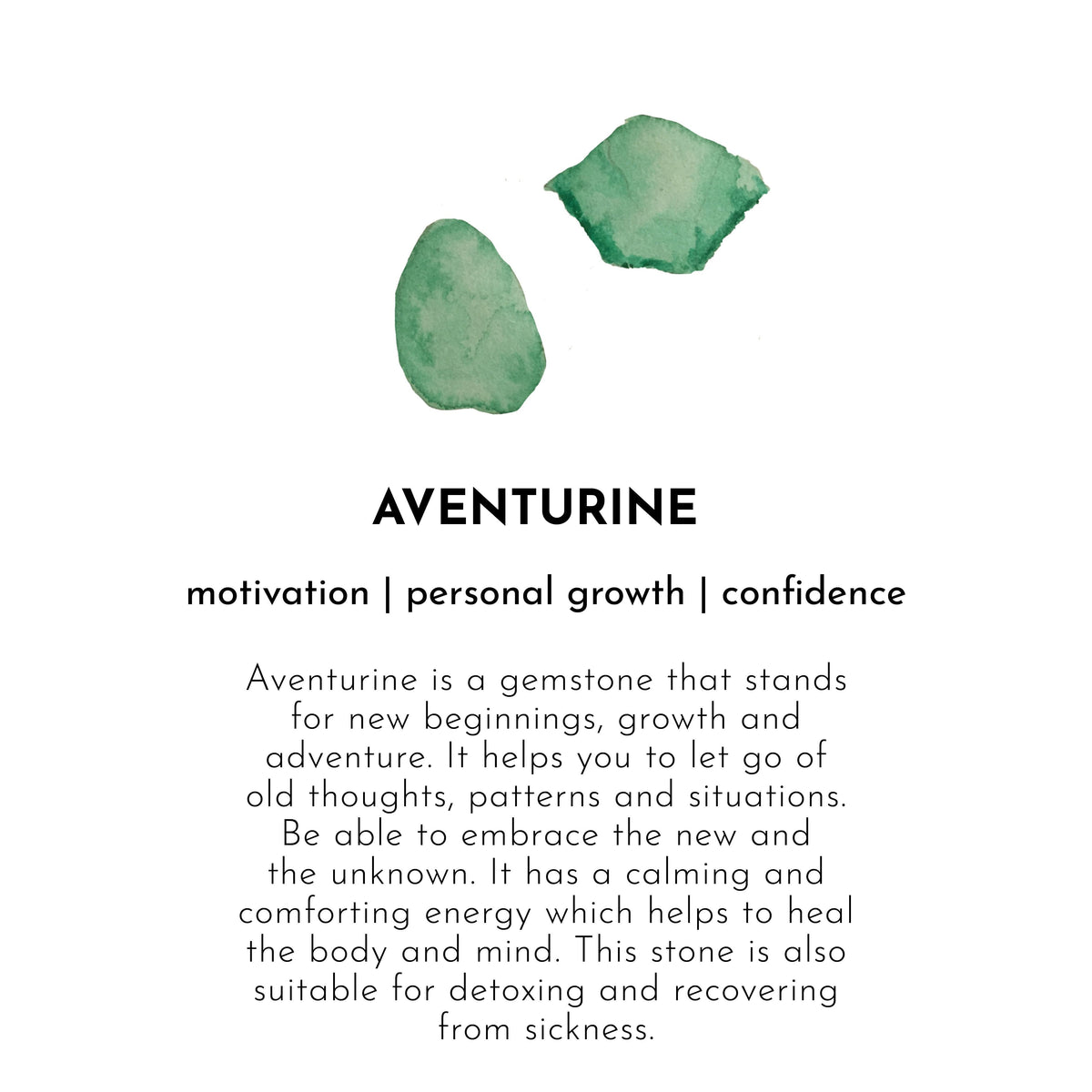 AVENTURINE

motivation | personal growth | confidence

Aventurine is a gemstone that stands for new beginnings, growth and adventure. It helps you to let go of old thoughts, patterns and situations. Be able to embrace the new and the unknown. It has a calming and comforting energy which helps to heal the body and mind. This stone is also suitable for detoxing and recovering from sickness.